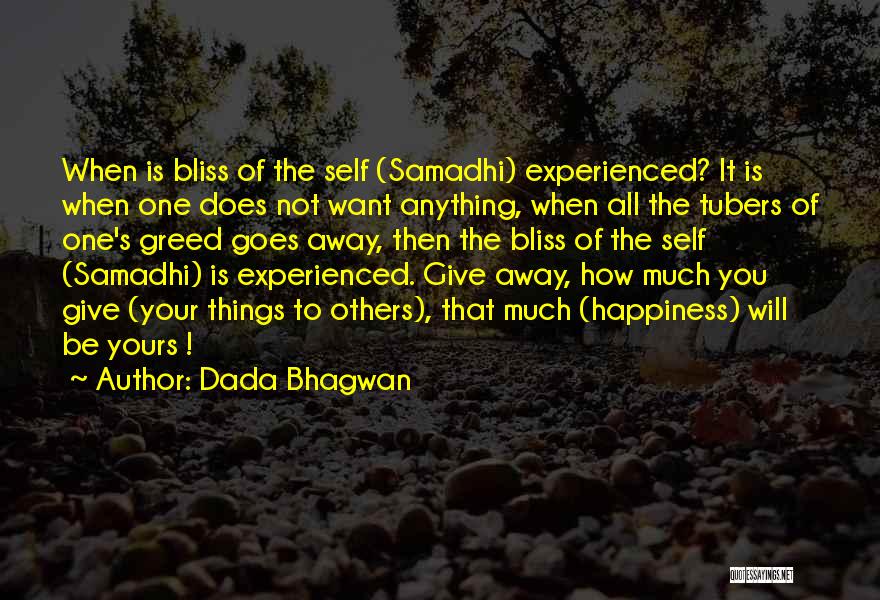 When is bliss of the self (Samadhi) experienced? It is when one does not want anything, when all the tubers of one's greed goes away, then the bliss of the self (Samadhi) is experienced. Give away, how much you give (your things to others), that much (happiness) will be yours !

~ Author: Dada Bhagwan

QUOTESSAYINGS.NET